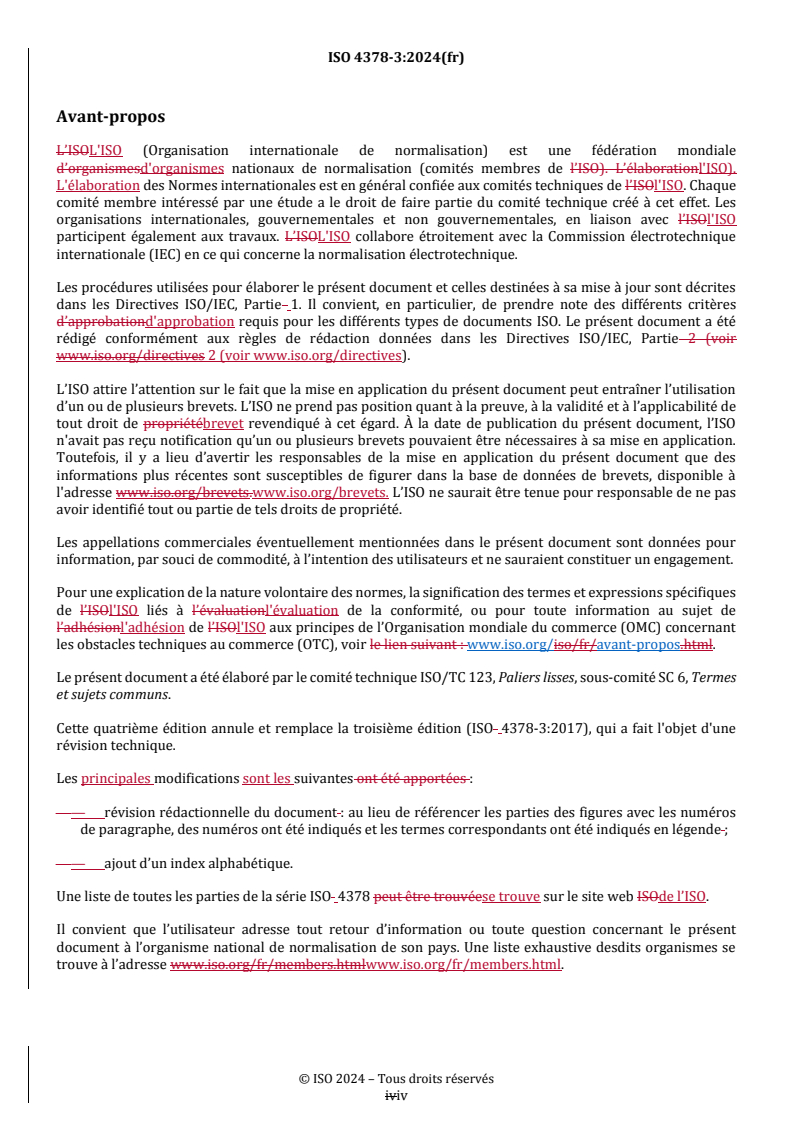 ISO 4378-3:2024(fr)

Avant-propos

L'ISOL'ISO (Organisation internationale de normalisation) est une fédération mondiale d'organismesd'organismes nationaux de normalisation (comités membres de l'ISO). L'élaborationl'ISO). L'élaboration des Normes internationales est en général confiée aux comités techniques de l'ISOl'ISO. Chaque comité membre intéressé par une étude a le droit de faire partie du comité technique créé à cet effet. Les organisations internationales, gouvernementales et non gouvernementales, en liaison avec l'ISOl'ISO participent également aux travaux. L'ISOL'ISO collabore étroitement avec la Commission électrotechnique internationale (IEC) en ce qui concerne la normalisation électrotechnique.

Les procédures utilisées pour élaborer le présent document et celles destinées à sa mise à jour sont décrites dans les Directives ISO/IEC, Partie 1. Il convient, en particulier, de prendre note des différents critères d'approbationd'approbation requis pour les différents types de documents ISO. Le présent document a été rédigé conformément aux règles de rédaction données dans les Directives ISO/IEC, Partie 2 (voir www.iso.org/directives 2 (voir www.iso.org/directives).

L'ISO attire l'attention sur le fait que la mise en application du présent document peut entraîner l'utilisation d'un ou de plusieurs brevets. L'ISO ne prend pas position quant à la preuve, à la validité et à l'applicabilité de tout droit de propriétébrevet revendiqué à cet égard. À la date de publication du présent document, l'ISO n'avait pas reçu notification qu'un ou plusieurs brevets pouvaient être nécessaires à sa mise en application. Toutefois, il y a lieu d'avertir les responsables de la mise en application du présent document que des informations plus récentes sont susceptibles de figurer dans la base de données de brevets, disponible à l'adresse www.iso.org/brevets.www.iso.org/brevets. L'ISO ne saurait être tenue pour responsable de ne pas avoir identifié tout ou partie de tels droits de propriété.

Les appellations commerciales éventuellement mentionnées dans le présent document sont données pour information, par souci de commodité, à l'intention des utilisateurs et ne sauraient constituer un engagement.

Pour une explication de la nature volontaire des normes, la signification des termes et expressions spécifiques de l'ISOl'ISO liés à l'évaluationl'évaluation de la conformité, ou pour toute information au sujet de l'adhésionl'adhésion de l'ISOl'ISO aux principes de l'Organisation mondiale du commerce (OMC) concernant les obstacles techniques au commerce (OTC), voir le lien suivant : www.iso.org/iso/fr/avant-propos.html.

Le présent document a été élaboré par le comité technique ISO/TC 123, Paliers lisses, sous-comité SC 6, Termes et sujets communs.

Cette quatrième édition annule et remplace la troisième édition (ISO 4378-3:2017), qui a fait l'objet d'une révision technique.

Les principales modifications sont les suivantes ont été apportées :

— révision rédactionnelle du document : au lieu de référencer les parties des figures avec les numéros de paragraphe, des numéros ont été indiqués et les termes correspondants ont été indiqués en légende ;

— ajout d'un index alphabétique.

Une liste de toutes les parties de la série ISO 4378 peut être trouvéese trouve sur le site web ISOde l'ISO.

Il convient que l'utilisateur adresse tout retour d'information ou toute question concernant le présent document à l'organisme national de normalisation de son pays. Une liste exhaustive desdits organismes se trouve à l'adresse www.iso.org/fr/members.htmlwww.iso.org/fr/members.html.

© ISO 2024 – Tous droits réservés
iviv